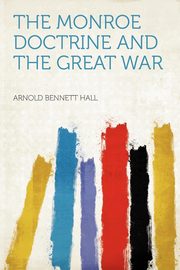 THE MONROE DOCTRINE AND THE GREAT WAR

ARNOLD BENNETT HALL